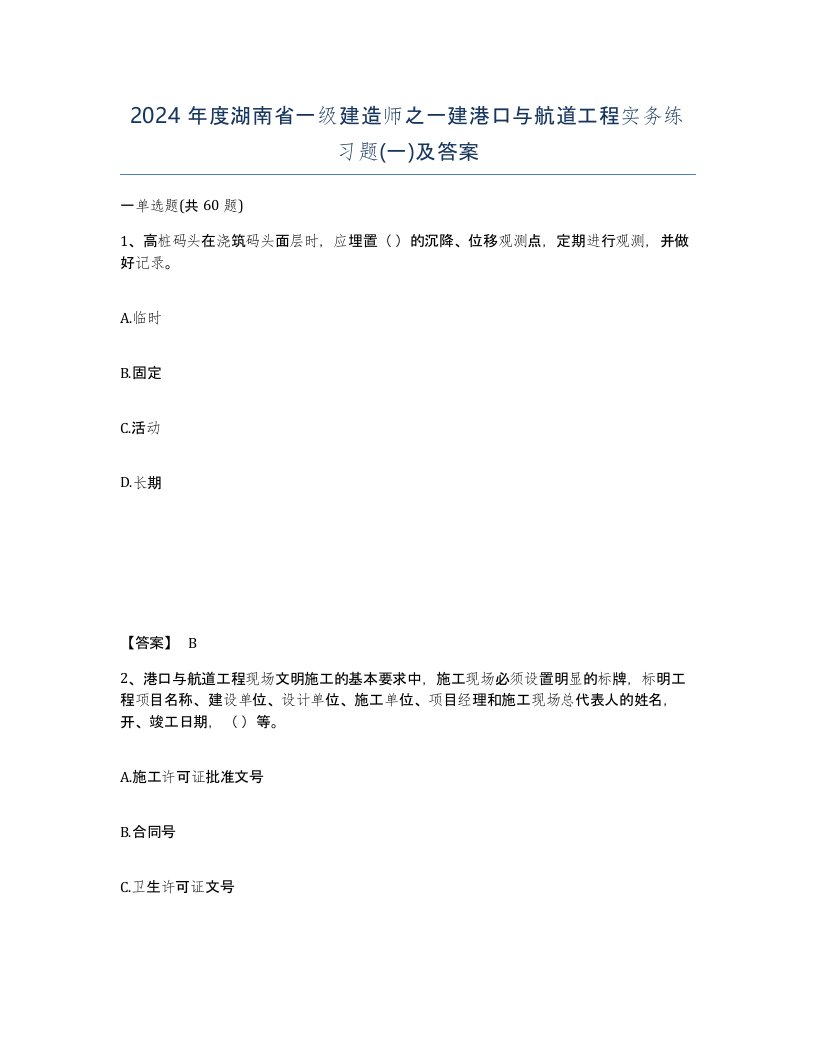 2024 年度湖南省一级建造师之一建港口与航道工程实务练习题(一)及答案

一单选题(共 60 题)

1、高桩码头在浇筑码头面层时，应埋置（）的沉降、位移观测点，定期进行观测，并做好记录。

A.临时

B.固定

C.活动

D.长期

【答案】 B

2、港口与航道工程现场文明施工的基本要求中，施工现场必须设置明显的标牌，标明工程项目名称、建设单位、设计单位、施工单位、项目经理和施工现场总代表人的姓名，开、竣工日期，（）等。

A.施工许可证批准文号

B.合同号

C.卫生许可证文号